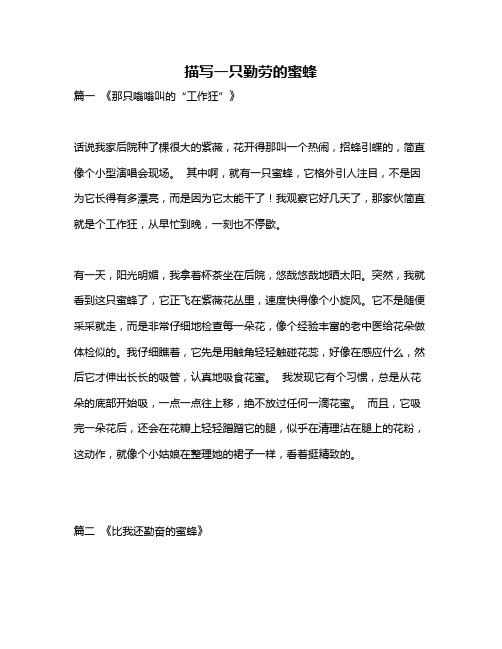 描写一只勤劳的蜜蜂

篇一 《那只嗡嗡叫的“工作狂”》

话说我家后院种了棵很大的紫薇，花开得那叫一个热闹，招蜂引蝶的，简直像个小型演唱会现场。 其中啊，就有一只蜜蜂，它格外引人注目，不是因为它长得有多漂亮，而是因为它太能干了！我观察它好几天了，那家伙简直就是个工作狂，从早忙到晚，一刻也不停歇。

有一天，阳光明媚，我拿着杯茶坐在后院，悠哉悠哉地晒太阳。突然，我就看到这只蜜蜂了，它正飞在紫薇花丛里，速度快得像个小旋风。它不是随便采采就走，而是非常仔细地检查每一朵花，像个经验丰富的老中医给花朵做体检似的。我仔细瞧着，它先是用触角轻轻触碰花蕊，好像在感应什么，然后它才伸出长长的吸管，认真地吸食花蜜。 我发现它有个习惯，总是从花朵的底部开始吸，一点一点往上移，绝不放过任何一滴花蜜。 而且，它吸完一朵花后，还会在花瓣上轻轻蹭蹭它的腿，似乎在清理沾在腿上的花粉，这动作，就像个小姑娘在整理她的裙子一样，看着挺精致的。

篇二 《比我还勤奋的蜜蜂》